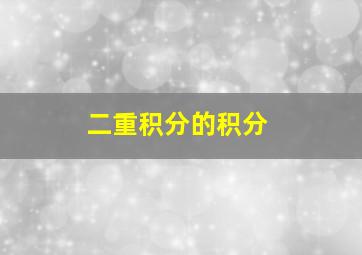 二重积分的积分